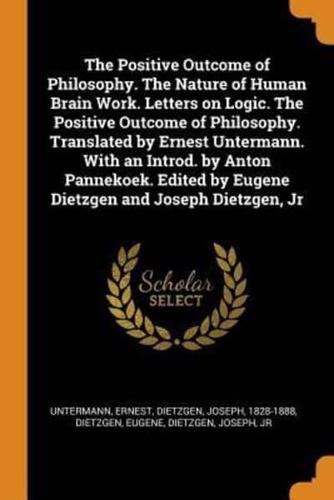 The Positive Outcome of Philosophy. The Nature of Human Brain Work. Letters on Logic. The Positive Outcome of Philosophy. Translated by Ernest Untermann. With an Introd. by Anton Pannekoek. Edited by Eugene Dietzgen and Joseph Dietzgen, Jr

Scholar SELECT

UNTERMANN, ERNEST, DIETZGEN, JOSEPH, 1828-1888, DIETZGEN, EUGENE, DIETZGEN, JOSEPH, JR